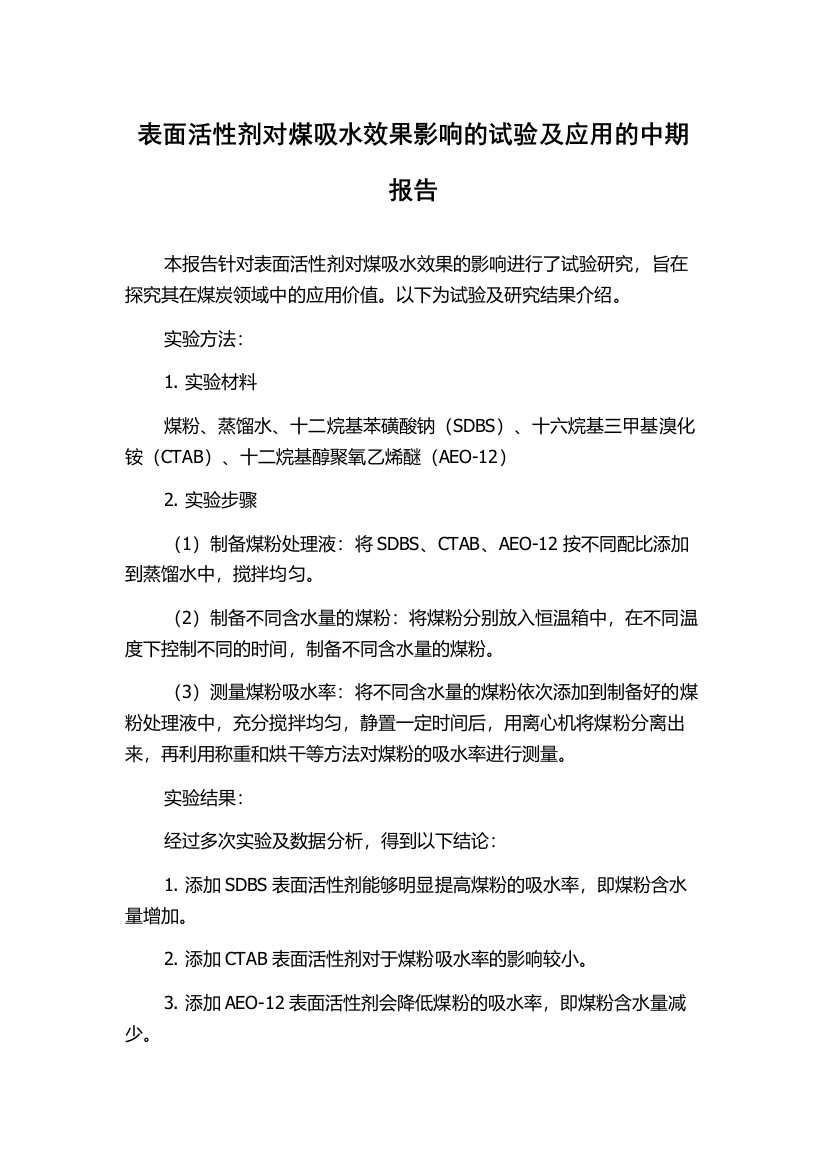 表面活性剂对煤吸水效果影响的试验及应用的中期报告

本报告针对表面活性剂对煤吸水效果的影响进行了试验研究，旨在探究其在煤炭领域中的应用价值。以下为试验及研究结果介绍。

实验方法：

1. 实验材料

煤粉、蒸馏水、十二烷基苯磺酸钠（SDBS）、十六烷基三甲基溴化铵（CTAB）、十二烷基醇聚氧乙烯醚（AEO-12）

2. 实验步骤

（1）制备煤粉处理液：将 SDBS、CTAB、AEO-12 按不同配比添加到蒸馏水中，搅拌均匀。

（2）制备不同含水量的煤粉：将煤粉分别放入恒温箱中，在不同温度下控制不同的时间，制备不同含水量的煤粉。

（3）测量煤粉吸水率：将不同含水量的煤粉依次添加到制备好的煤粉处理液中，充分搅拌均匀，静置一定时间后，用离心机将煤粉分离出来，再利用称重和烘干等方法对煤粉的吸水率进行测量。

实验结果：

经过多次实验及数据分析，得到以下结论：

1. 添加 SDBS 表面活性剂能够明显提高煤粉的吸水率，即煤粉含水量增加。

2. 添加 CTAB 表面活性剂对于煤粉吸水率的影响较小。

3. 添加 AEO-12 表面活性剂会降低煤粉的吸水率，即煤粉含水量减少。